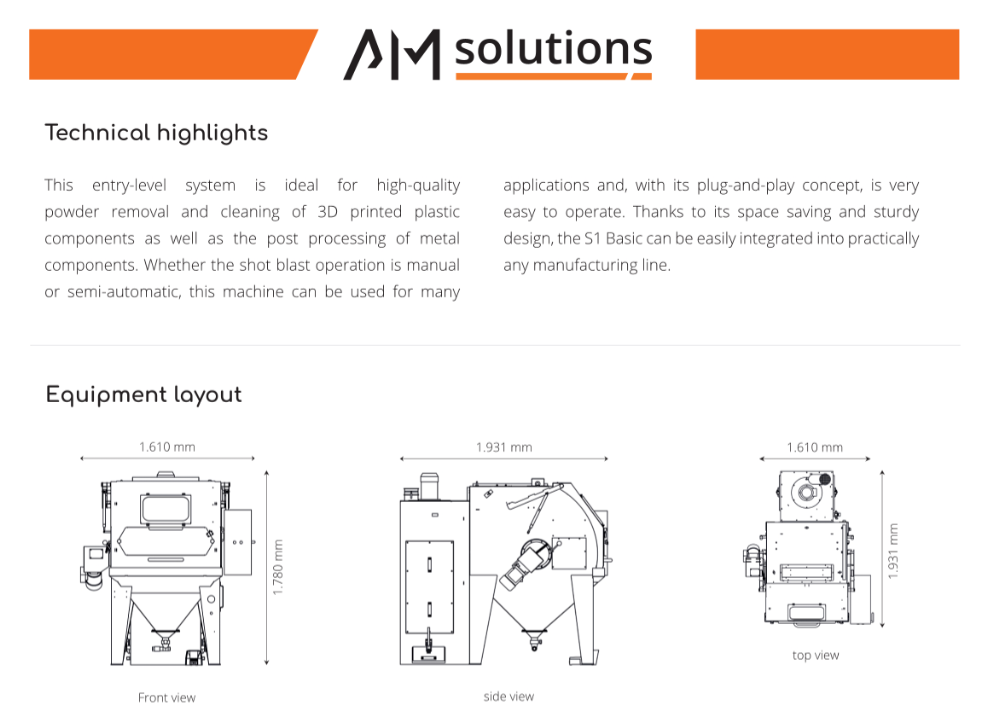 AM solutions

Technical highlights

This entry-level system is ideal for high-quality powder removal and cleaning of 3D printed plastic components as well as the post processing of metal components. Whether the shot blast operation is manual or semi-automatic, this machine can be used for many applications and, with its plug-and-play concept, is very easy to operate. Thanks to its space saving and sturdy design, the S1 Basic can be easily integrated into practically any manufacturing line.

Equipment layout

1.610 mm

1.780 mm

Front view

1.931 mm

side view

1.610 mm

1.931 mm

top view